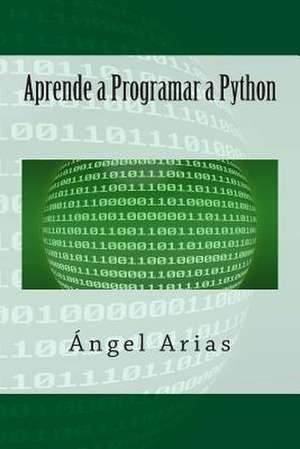 Aprende a Programar a Python

Ángel Arias